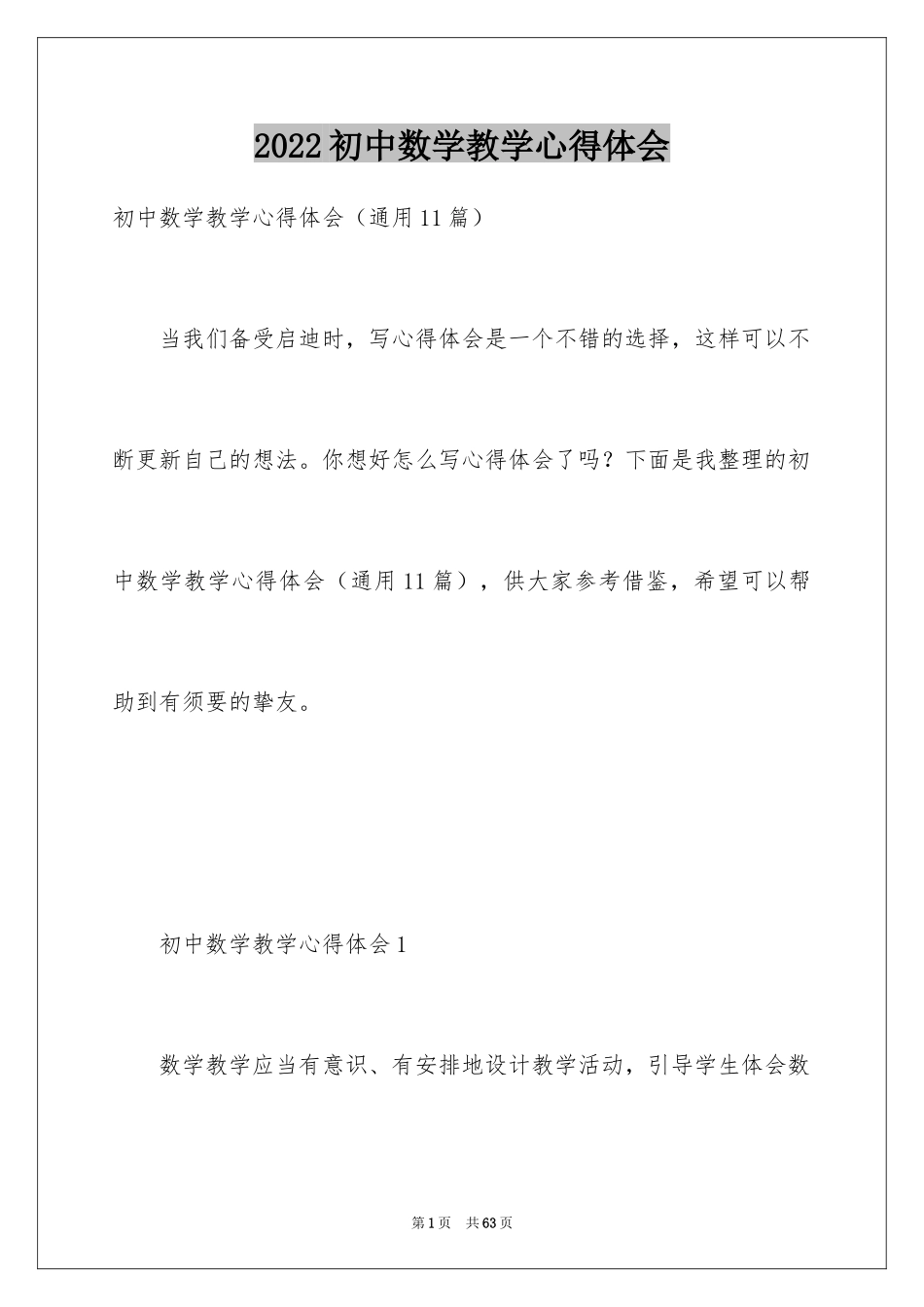 2022初中数学教学心得体会

初中数学教学心得体会（通用11篇）

当我们备受启迪时，写心得体会是一个不错的选择，这样可以不断更新自己的想法。你想好怎么写心得体会了吗？下面是我整理的初中数学教学心得体会（通用11篇），供大家参考借鉴，希望可以帮助到有须要的挚友。

初中数学教学心得体会1

数学教学应当有意识、有安排地设计教学活动，引导学生体会数

第1页 共63页